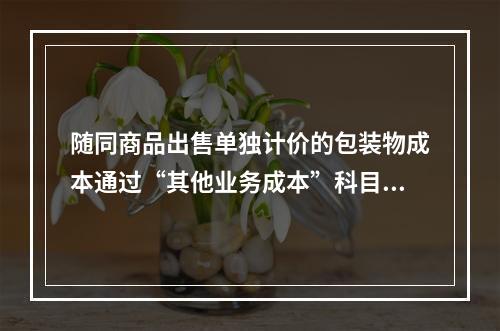 随同商品出售单独计价的包装物成本通过“其他业务成本”科目...